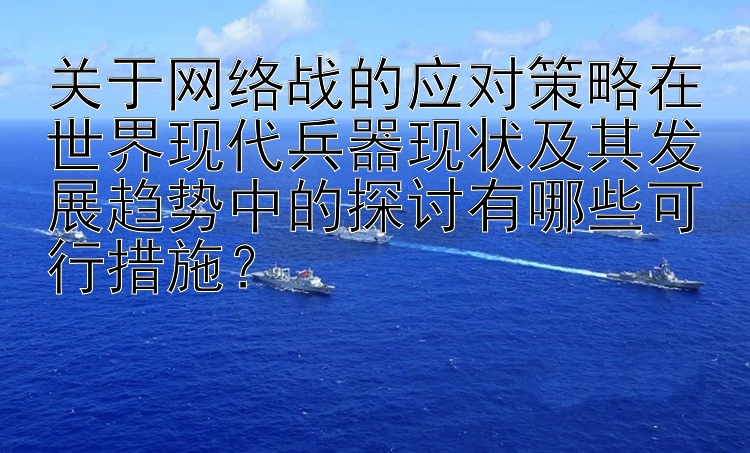 关于网络战的应对策略在世界现代兵器现状及其发展趋势中的探讨有哪些可行措施？